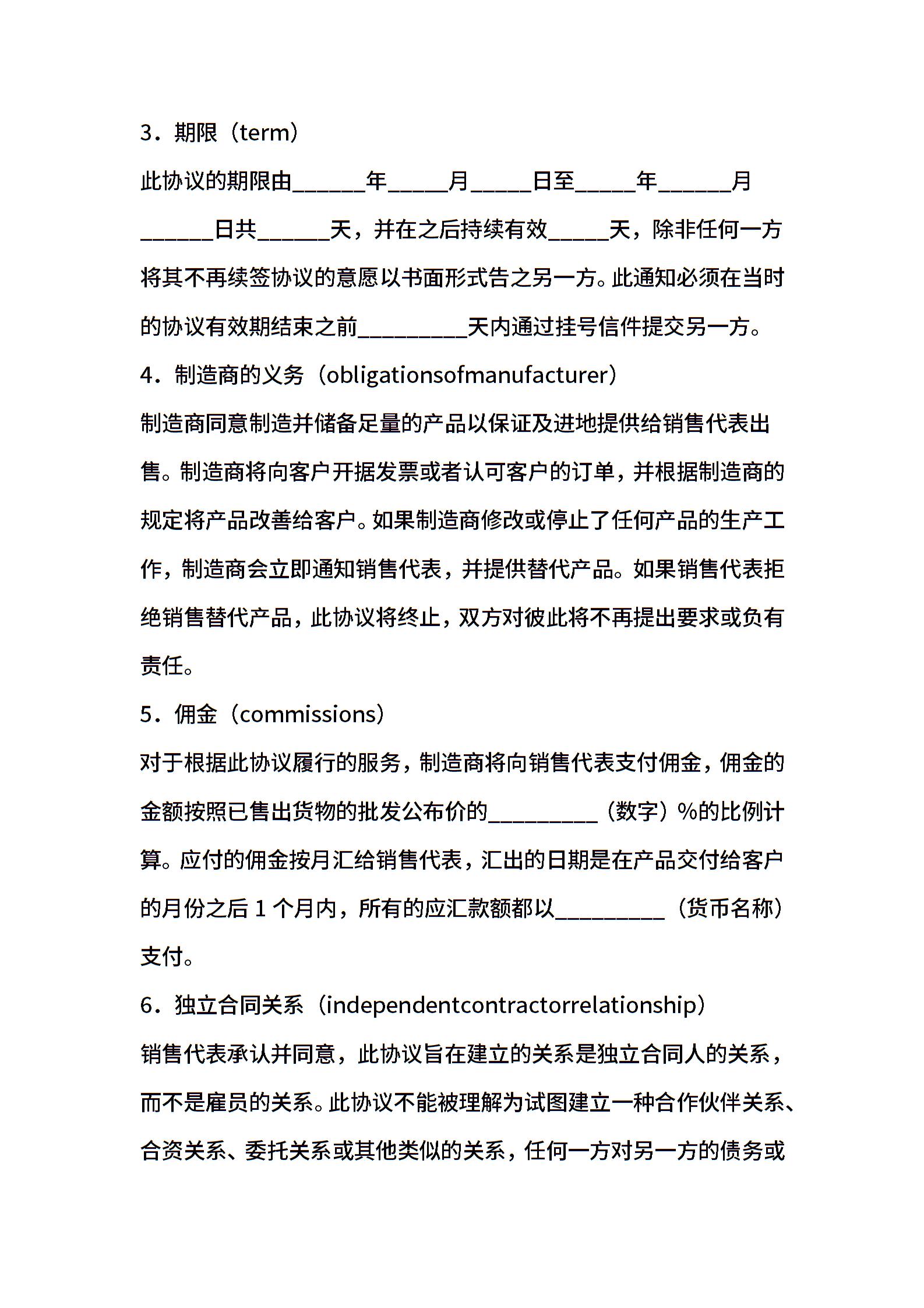 3.期限(term)

此协议的期限由____年____月____日至____年____月____日共____天，并在之后持续有效____天，除非任何一方将其不再续签协议的意愿以书面形式告之另一方。此通知必须在当时的协议有效期结束之前____天内通过挂号信件提交另一方。

4.制造商的义务(obligationsofmanufacturer)

制造商同意制造并储备足量的产品以保证及进地提供给销售代表出售。制造商将向客户开据发票或者认可客户的订单，并根据制造商的规定将产品改善给客户。如果制造商修改或停止了任何产品的生产工作，制造商会立即通知销售代表，并提供替代产品。如果销售代表拒绝销售替代产品，此协议将终止，双方对彼此将不再提出要求或负有责任。

5.佣金(commissions)

对于根据此协议履行的服务，制造商将向销售代表支付佣金，佣金的金额按照已售出货物的批发公布价的____(数字)%的比例计算。应付的佣金按月汇给销售代表，汇出的日期是在产品交付给客户的月份之后1个月内，所有的应汇款额都以____(货币名称)支付。

6.独立合同关系(independentcontractorrelationship)

销售代表承认并同意，此协议旨在建立的关系是独立合同人的关系，而不是雇员的关系。此协议不能被理解为试图建立一种合作伙伴关系、合资关系、委托关系或其他类似的关系，任何一方对另一方的债务或